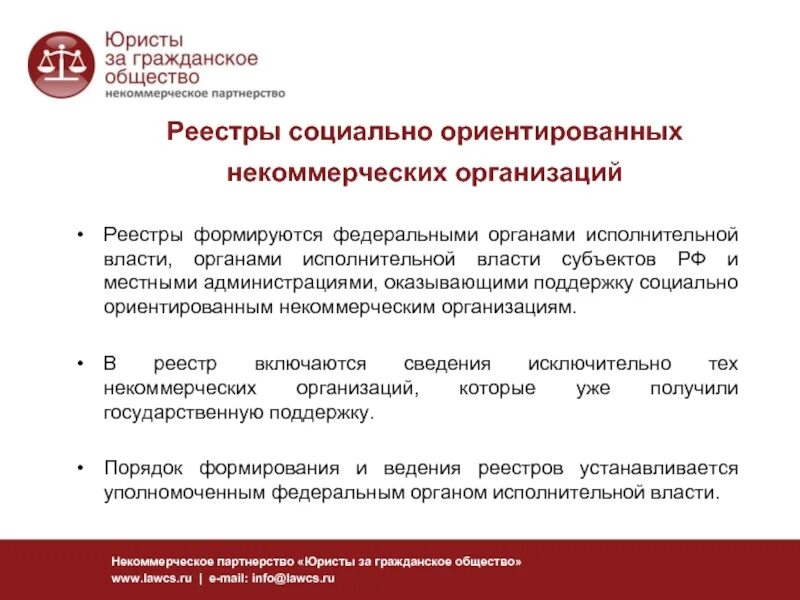 Юристы
за гражданское
общество
некоммерческое партнерство

Реестры социально ориентированных некоммерческих организаций

• Реестры формируются федеральными органами исполнительной власти, органами исполнительной власти субъектов РФ и местными администрациями, оказывающими поддержку социально ориентированным некоммерческим организациям.

• В реестр включаются сведения исключительно тех некоммерческих организаций, которые уже получили государственную поддержку.

• Порядок формирования и ведения реестров устанавливается уполномоченным федеральным органом исполнительной власти.

Некоммерческое партнерство «Юристы за гражданское общество»
www.lawcs.ru | e-mail: info@lawcs.ru